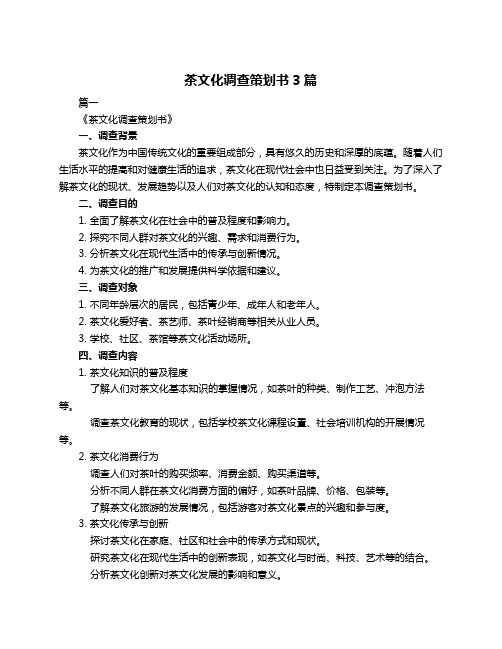 茶文化调查策划书 3 篇

篇一

《茶文化调查策划书》

一、调查背景

茶文化作为中国传统文化的重要组成部分，具有悠久的历史和深厚的底蕴。随着人们生活水平的提高和对健康生活的追求，茶文化在现代社会中也日益受到关注。为了深入了解茶文化的现状、发展趋势以及人们对茶文化的认知和态度，特制定本调查策划书。

二、调查目的

1. 全面了解茶文化在社会中的普及程度和影响力。

2. 探究不同人群对茶文化的兴趣、需求和消费行为。

3. 分析茶文化在现代生活中的传承与创新情况。

4. 为茶文化的推广和发展提供科学依据和建议。

三、调查对象

1. 不同年龄层次的居民，包括青少年、成年人和老年人。

2. 茶文化爱好者、茶艺师、茶叶经销商等相关从业人员。

3. 学校、社区、茶馆等茶文化活动场所。

四、调查内容

1. 茶文化知识的普及程度

了解人们对茶文化基本知识的掌握情况，如茶叶的种类、制作工艺、冲泡方法等。

调查茶文化教育的现状，包括学校茶文化课程设置、社会培训机构的开展情况等。

2. 茶文化消费行为

调查人们对茶叶的购买频率、消费金额、购买渠道等。

分析不同人群在茶文化消费方面的偏好，如茶叶品牌、价格、包装等。

了解茶文化旅游的发展情况，包括游客对茶文化景点的兴趣和参与度。

3. 茶文化传承与创新

探讨茶文化在家庭、社区和社会中的传承方式和现状。

研究茶文化在现代生活中的创新表现，如茶文化与时尚、科技、艺术等的结合。

分析茶文化创新对茶文化发展的影响和意义。